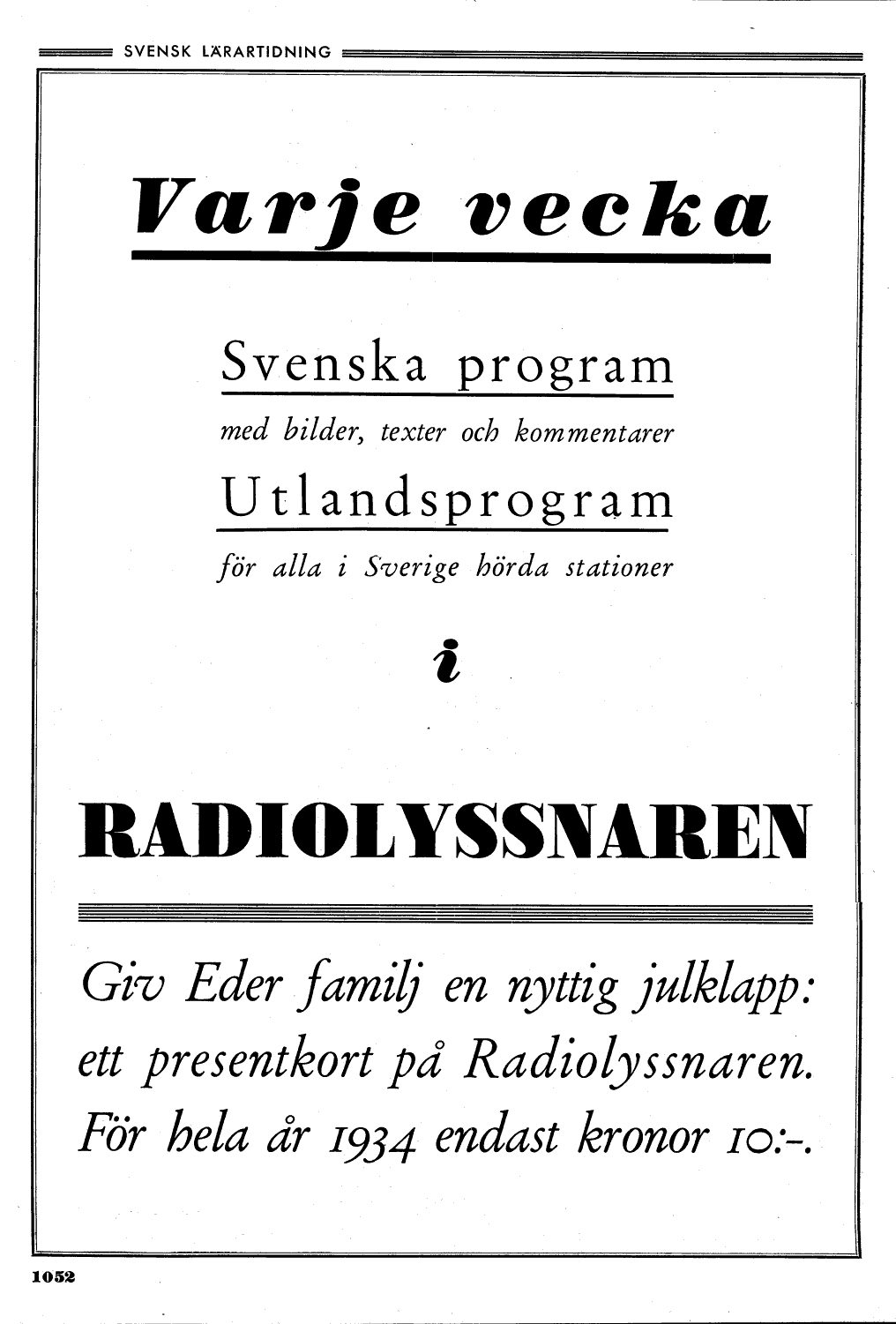 SVENSK LÄRARTIDNING

Varje vecka

Svenska program

med bilder, texter och kommentarer

Utlandsprogram

för alla i Sverige hörda stationer

i

RADIOLYSSNAREN

Giv Eder familj en nyttig julklapp: ett presentkort på Radiolyssnaren. För hela år 1934 endast kronor 10:-.

1052